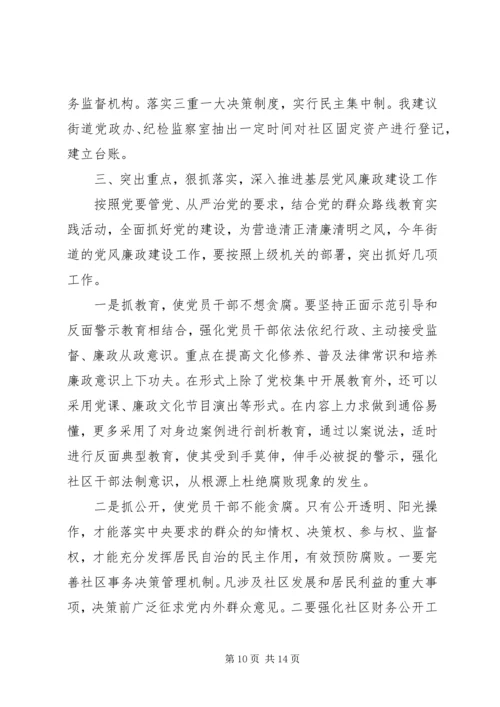 务监督机构。落实三重一大决策制度，实行民主集中制。我建议街道党政办、纪检监察室抽出一定时间对社区固定资产进行登记，建立台账。

三、突出重点，狠抓落实，深入推进基层党风廉政建设工作

按照党要管党、从严治党的要求，结合党的群众路线教育实践活动，全面抓好党的建设，为营造清正清廉清明之风，今年街道的党风廉政建设工作，要按照上级机关的部署，突出抓好几项工作。

一是抓教育，使党员干部不想贪腐。要坚持正面示范引导和反面警示教育相结合，强化党员干部依法依纪行政、主动接受监督、廉政从政意识。重点在提高文化修养、普及法律常识和培养廉政意识上下功夫。在形式上除了党校集中开展教育外，还可以采用党课、廉政文化节目演出等形式。在内容上力求做到通俗易懂，更多采用了对身边案例进行剖析教育，通过以案说法，适时进行反面典型教育，使其受到手莫伸，伸手必被捉的警示，强化社区干部法制意识，从根源上杜绝腐败现象的发生。

二是抓公开，使党员干部不能贪腐。只有公开透明、阳光操作，才能落实中央要求的群众的知情权、决策权、参与权、监督权，才能充分发挥居民自治的民主作用，有效预防腐败。一要完善社区事务决策管理机制。凡涉及社区发展和居民利益的重大事项，决策前广泛征求党内外群众意见。二要强化社区财务公开工

第 10 页 共 14 页